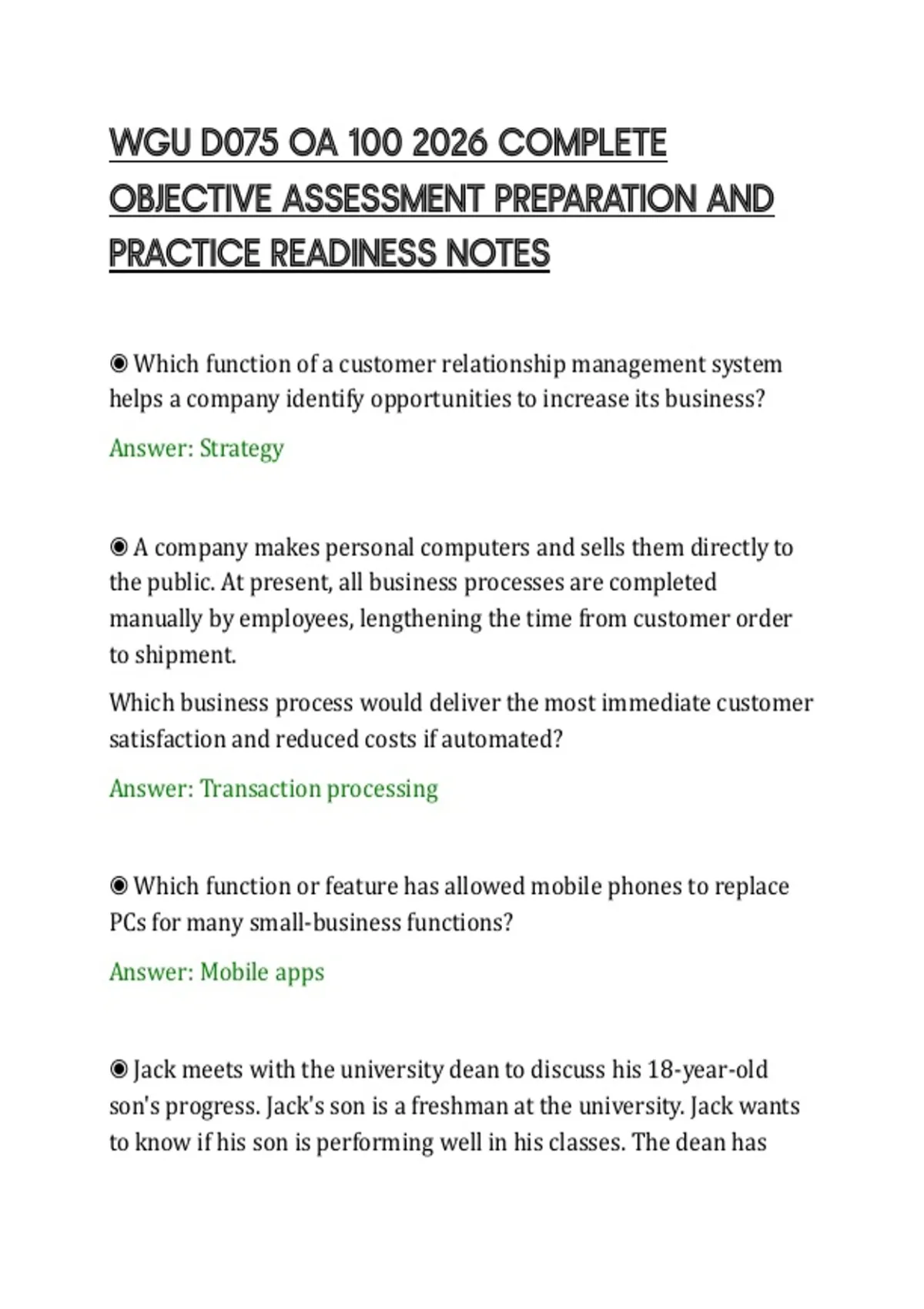 WGU D075 OA 100 2026 COMPLETE OBJECTIVE ASSESSMENT PREPARATION AND PRACTICE READINESS NOTES

◉ Which function of a customer relationship management system helps a company identify opportunities to increase its business?

Answer: Strategy

◉ A company makes personal computers and sells them directly to the public. At present, all business processes are completed manually by employees, lengthening the time from customer order to shipment.

Which business process would deliver the most immediate customer satisfaction and reduced costs if automated?

Answer: Transaction processing

◉ Which function or feature has allowed mobile phones to replace PCs for many small-business functions?

Answer: Mobile apps

◉ Jack meets with the university dean to discuss his 18-year-old son's progress. Jack's son is a freshman at the university. Jack wants to know if his son is performing well in his classes. The dean has